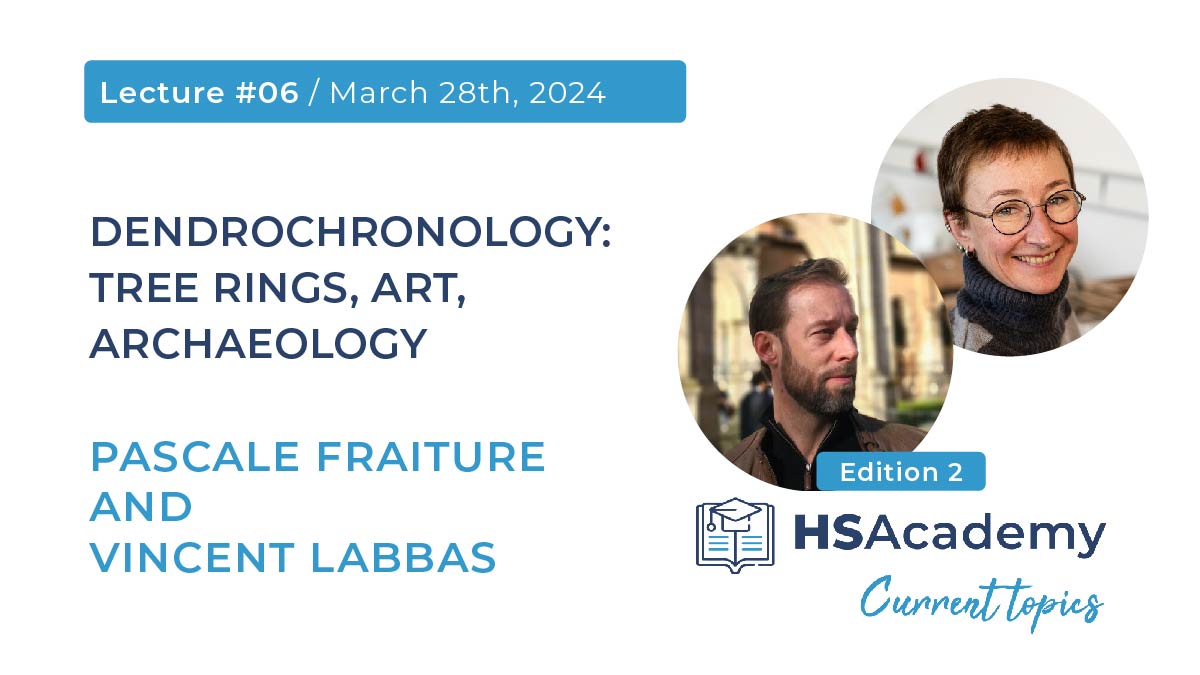 Lecture #06 / March 28th, 2024

DENDROCHRONOLOGY: TREE RINGS, ART, ARCHAEOLOGY

PASCALE FRAITURE AND VINCENT LABBAS

Edition 2

HSAcademy

Current topics